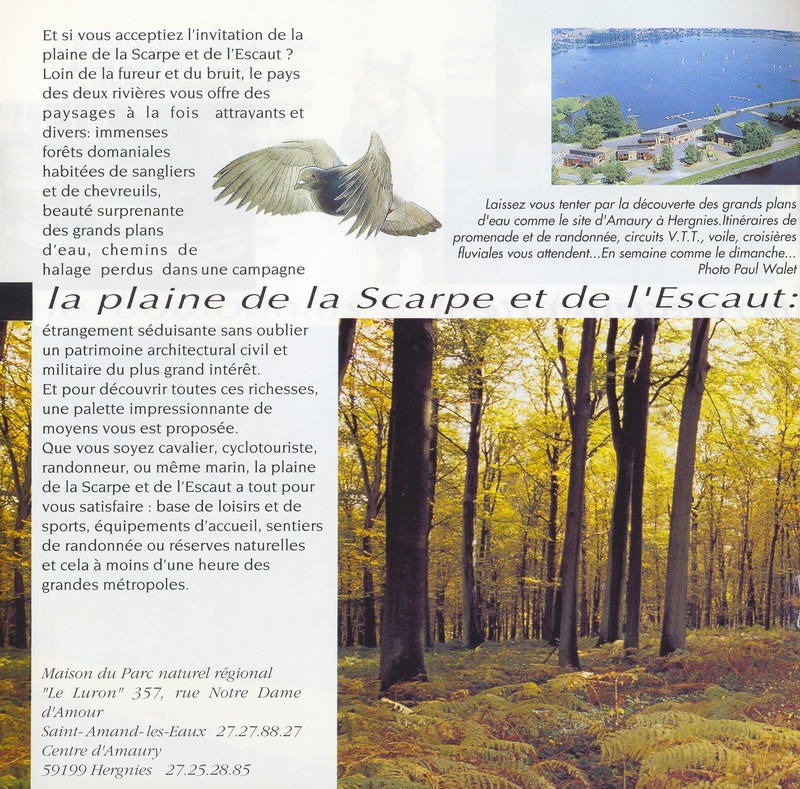 Et si vous acceptiez l'invitation de la plaine de la Scarpe et de l'Escaut ? Loin de la fureur et du bruit, le pays des deux rivières vous offre des paysages à la fois attrayants et divers: immenses forêts domaniales habitées de sangliers et de chevreuils, beauté surprenante des grands plans d'eau, chemins de halage perdus dans une campagne

Laissez vous tenter par la découverte des grands plans d'eau comme le site d'Amaury à Hergnies.Itinéraires de promenade et de randonnée, circuits V.T.T., voile, croisières fluviales vous attendent...En semaine comme le dimanche...
Photo Paul Walet

la plaine de la Scarpe et de l'Escaut:

étrangement séduisante sans oublier un patrimoine architectural civil et militaire du plus grand intérêt.
Et pour découvrir toutes ces richesses, une palette impressionnante de moyens vous est proposée.
Que vous soyez cavalier, cyclotouriste, randonneur, ou même marin, la plaine de la Scarpe et de l'Escaut a tout pour vous satisfaire : base de loisirs et de sports, équipements d'accueil, sentiers de randonnée ou réserves naturelles et cela à moins d'une heure des grandes métropoles.

Maison du Parc naturel régional
"Le Luron" 357, rue Notre Dame d'Amour
Saint-Amand-les-Eaux 27.27.88.27
Centre d'Amaury
59199 Hergnies 27.25.28.85